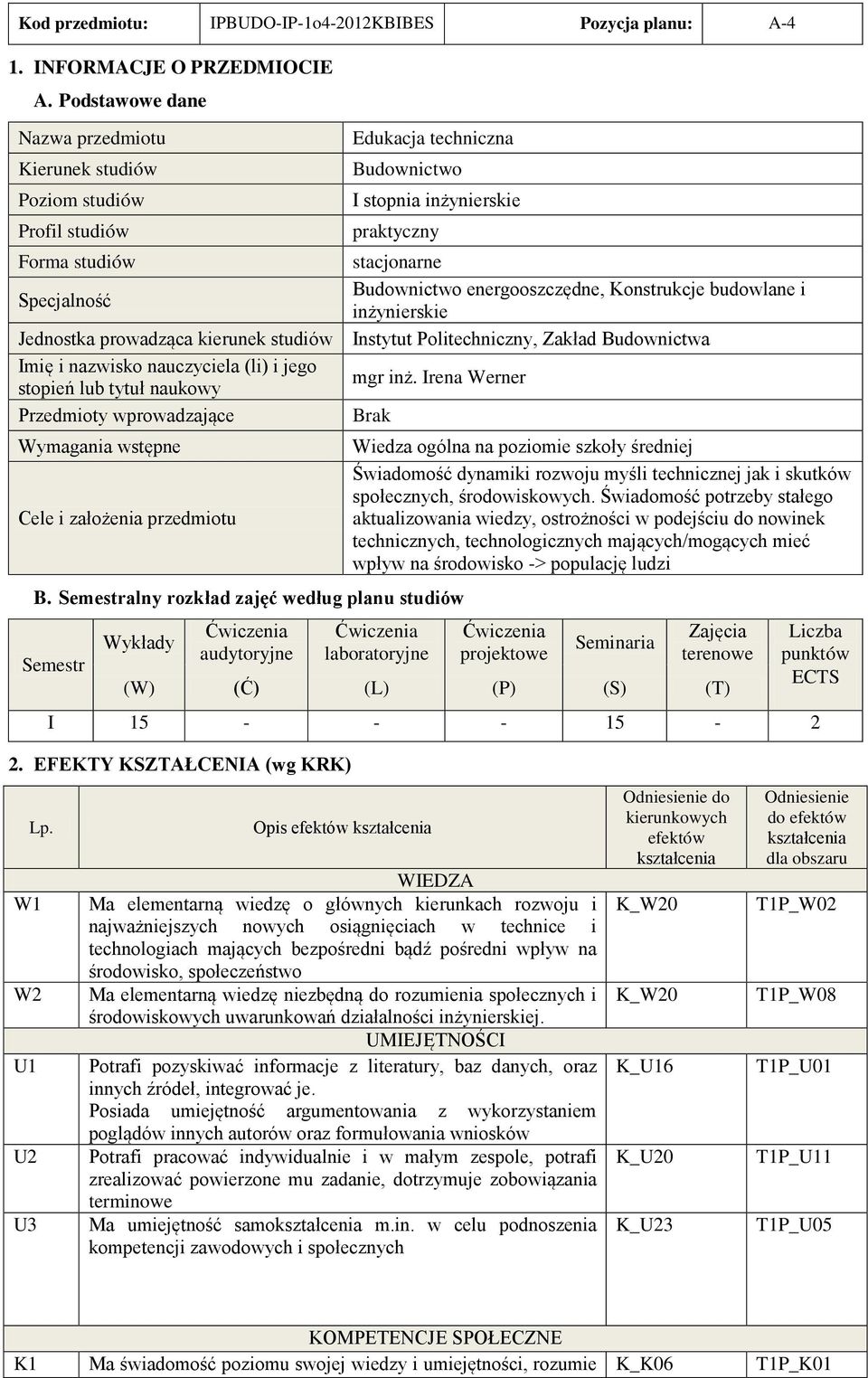 | Kod przedmiotu: | IPBUDO-IP-1o4-2012KBIBES | Pozycja planu: | A-4 |
|---|---|---|---|

1. INFORMACJE O PRZEDMIOCIE

A. Podstawowe dane

| Nazwa przedmiotu | Edukacja techniczna |
|---|---|
| Kierunek studiów | Budownictwo |
| Poziom studiów | I stopnia inżynierskie |
| Profil studiów | praktyczny |
| Forma studiów | stacjonarne |
| Specjalność | Budownictwo energooszczędne, Konstrukcje budowlane i inżynierskie |
| Jednostka prowadząca kierunek studiów | Instytut Politechniczny, Zakład Budownictwa |
| Imię i nazwisko nauczyciela (li) i jego stopień lub tytuł naukowy | mgr inż. Irena Werner |
| Przedmioty wprowadzające | Brak |
| Wymagania wstępne | Wiedza ogólna na poziomie szkoły średniej |
| Cele i założenia przedmiotu | Świadomość dynamiki rozwoju myśli technicznej jak i skutków społecznych, środowiskowych. Świadomość potrzeby stałego aktualizowania wiedzy, ostrożności w podejściu do nowinek technicznych, technologicznych mających/mogących mieć wpływ na środowisko -> populację ludzi |

B. Semestralny rozkład zajęć według planu studiów

| Semestr | Wykłady (W) | Ćwiczenia audytoryjne (Ć) | Ćwiczenia laboratoryjne (L) | Ćwiczenia projektowe (P) | Seminaria (S) | Zajęcia terenowe (T) | Liczba punktów ECTS |
|---|---|---|---|---|---|---|---|
| I | 15 | - | - | - | 15 | - | 2 |

2. EFEKTY KSZTAŁCENIA (wg KRK)

| Lp. | Opis efektów kształcenia | Odniesienie do kierunkowych efektów kształcenia | Odniesienie do efektów kształcenia dla obszaru |
|---|---|---|---|
| | WIEDZA | | |
| W1 | Ma elementarną wiedzę o głównych kierunkach rozwoju i najważniejszych nowych osiągnięciach w technice i technologiach mających bezpośredni bądź pośredni wpływ na środowisko, społeczeństwo | K_W20 | T1P_W02 |
| W2 | Ma elementarną wiedzę niezbędną do rozumienia społecznych i środowiskowych uwarunkowań działalności inżynierskiej. | K_W20 | T1P_W08 |
| | UMIEJĘTNOŚCI | | |
| U1 | Potrafi pozyskiwać informacje z literatury, baz danych, oraz innych źródeł, integrować je. Posiada umiejętność argumentowania z wykorzystaniem poglądów innych autorów oraz formułowania wniosków | K_U16 | T1P_U01 |
| U2 | Potrafi pracować indywidualnie i w małym zespole, potrafi zrealizować powierzone mu zadanie, dotrzymuje zobowiązania terminowe | K_U20 | T1P_U11 |
| U3 | Ma umiejętność samokształcenia m.in. w celu podnoszenia kompetencji zawodowych i społecznych | K_U23 | T1P_U05 |
| | KOMPETENCJE SPOŁECZNE | | |
| K1 | Ma świadomość poziomu swojej wiedzy i umiejętności, rozumie | K_K06 | T1P_K01 |